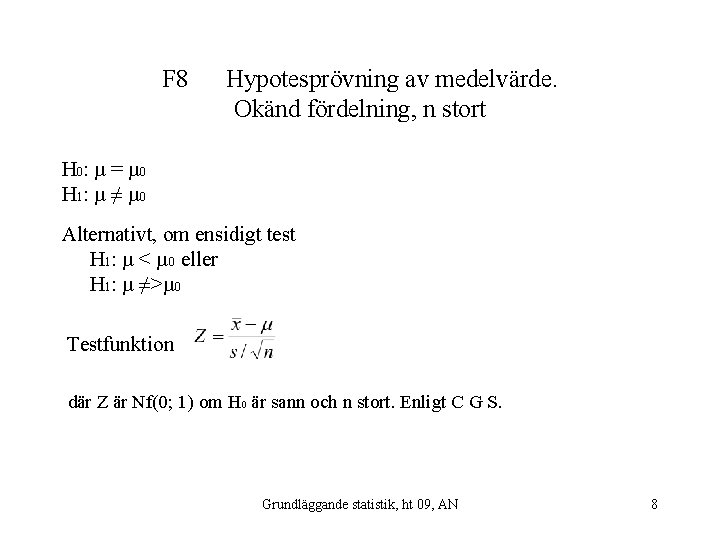 F8 Hypotesprövning av medelvärde.
Okänd fördelning, n stort

$H_0$: $\mu = \mu_0$
$H_1$: $\mu \neq \mu_0$

Alternativt, om ensidigt test
$H_1$: $\mu < \mu_0$ eller
$H_1$: $\mu \neq> \mu_0$

Testfunktion $Z = \frac{\bar{x} - \mu}{s / \sqrt{n}}$

där Z är Nf(0; 1) om $H_0$ är sann och n stort. Enligt C G S.

Grundläggande statistik, ht 09, AN

8